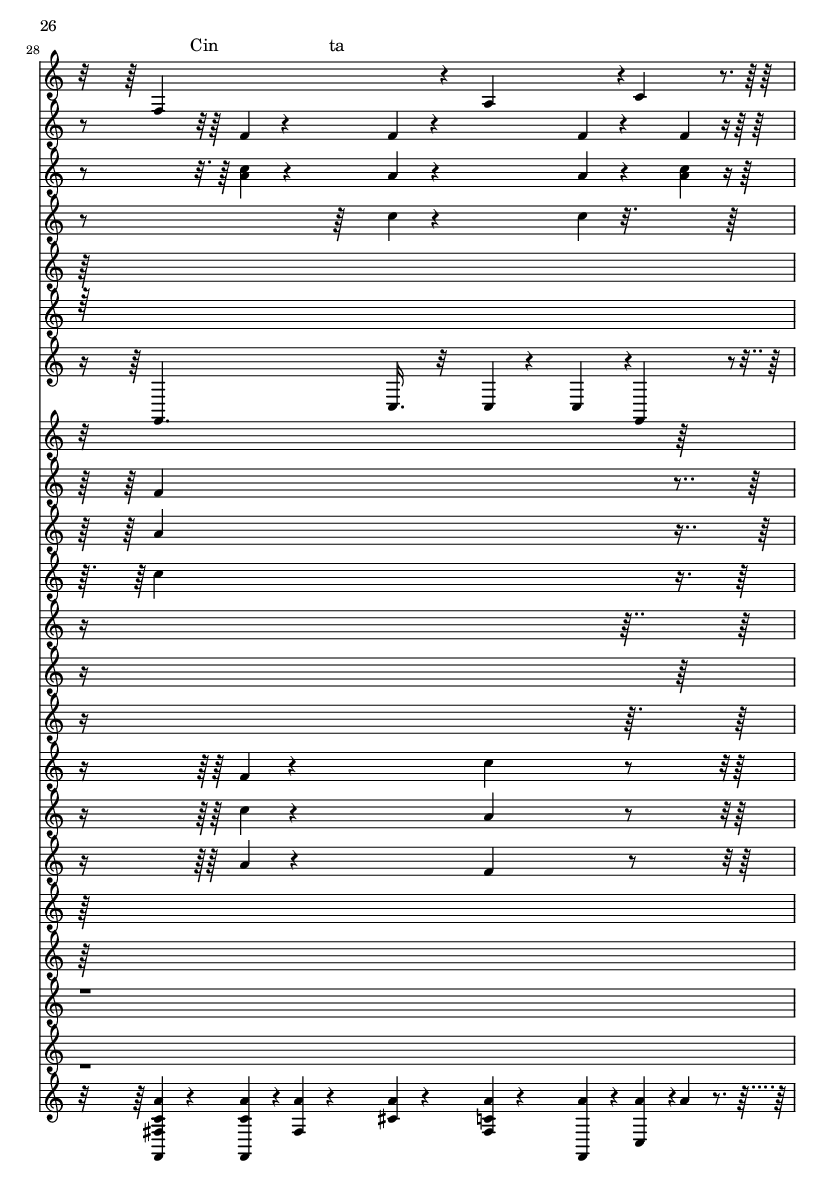 26

28

Cin

ta